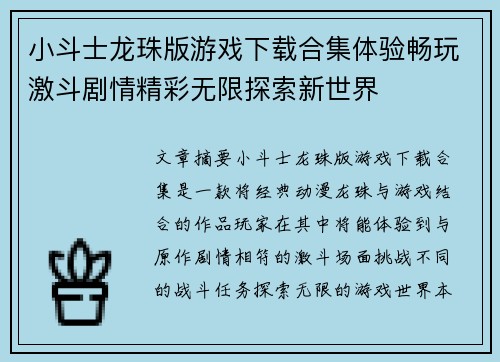 小斗士龙珠版游戏下载合集体验畅玩激斗剧情精彩无限探索新世界

文章摘要小斗士龙珠版游戏下载合集是一款将经典动漫龙珠与游戏结合的作品玩家在其中将能体验到与原作剧情相符的激斗场面挑战不同的战斗任务探索无限的游戏世界本